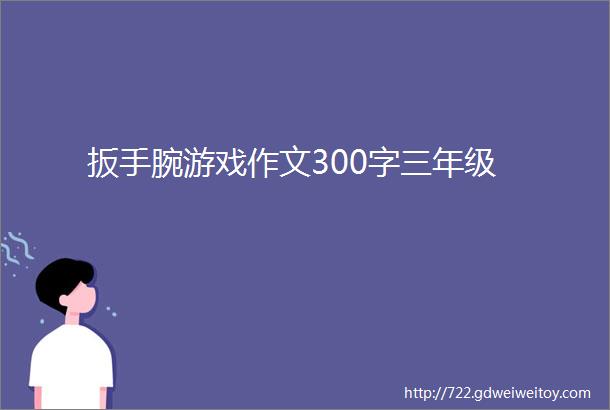 扳手腕游戏作文300字三年级

http://722.gdweiweitoy.com